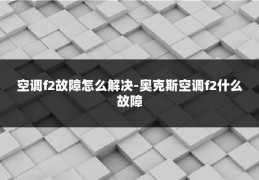 空调f2故障怎么解决-奥克斯空调f2什么故障